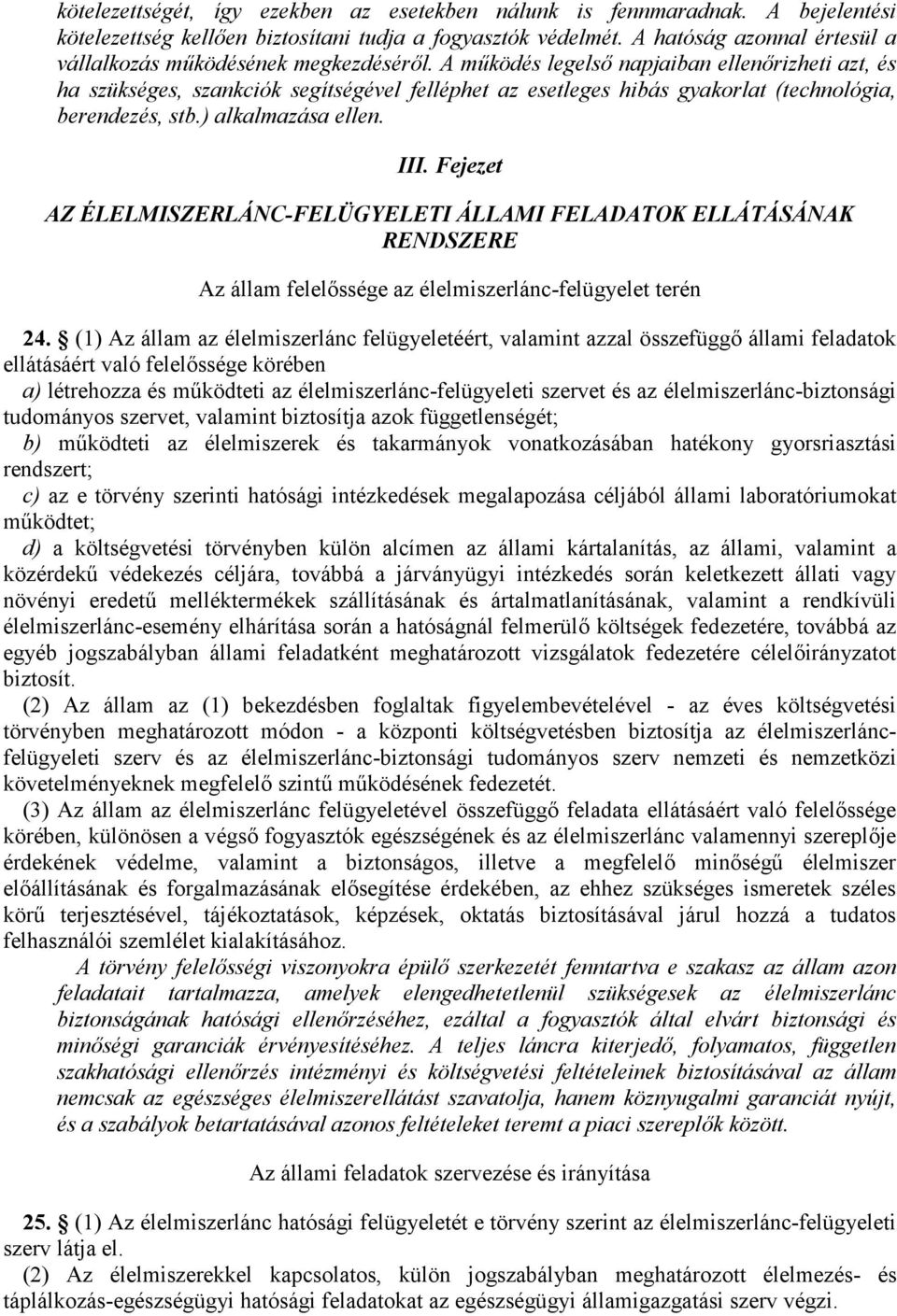 kötelezettségét, így ezekben az esetekben nálunk is fennmaradnak. A bejelentési kötelezettség kellően biztosítani tudja a fogyasztók védelmét. A hatóság azonnal értesül a vállalkozás működésének megkezdéséről. A működés legelső napjaiban ellenőrizheti azt, és ha szükséges, szankciók segítségével felléphet az esetleges hibás gyakorlat (technológia, berendezés, stb.) alkalmazása ellen.

III. Fejezet

AZ ÉLELMISZERLÁNC-FELÜGYELETI ÁLLAMI FELADATOK ELLÁTÁSÁNAK RENDSZERE

Az állam felelőssége az élelmiszerlánc-felügyelet terén

24. § (1) Az állam az élelmiszerlánc felügyeletéért, valamint azzal összefüggő állami feladatok ellátásáért való felelőssége körében
a) létrehozza és működteti az élelmiszerlánc-felügyeleti szervet és az élelmiszerlánc-biztonsági tudományos szervet, valamint biztosítja azok függetlenségét;
b) működteti az élelmiszerek és takarmányok vonatkozásában hatékony gyorsriasztási rendszert;
c) az e törvény szerinti hatósági intézkedések megalapozása céljából állami laboratóriumokat működtet;
d) a költségvetési törvényben külön alcímen az állami kártalanítás, az állami, valamint a közérdekű védekezés céljára, továbbá a járványügyi intézkedés során keletkezett állati vagy növényi eredetű melléktermékek szállításának és ártalmatlanításának, valamint a rendkívüli élelmiszerlánc-esemény elhárítása során a hatóságnál felmerülő költségek fedezetére, továbbá az egyéb jogszabályban állami feladatként meghatározott vizsgálatok fedezetére célelőirányzatot biztosít.
(2) Az állam az (1) bekezdésben foglaltak figyelembevételével - az éves költségvetési törvényben meghatározott módon - a központi költségvetésben biztosítja az élelmiszerlánc-felügyeleti szerv és az élelmiszerlánc-biztonsági tudományos szerv nemzeti és nemzetközi követelményeknek megfelelő szintű működésének fedezetét.
(3) Az állam az élelmiszerlánc felügyeletével összefüggő feladata ellátásáért való felelőssége körében, különösen a végső fogyasztók egészségének és az élelmiszerlánc valamennyi szereplője érdekének védelme, valamint a biztonságos, illetve a megfelelő minőségű élelmiszer előállításának és forgalmazásának elősegítése érdekében, az ehhez szükséges ismeretek széles körű terjesztésével, tájékoztatások, képzések, oktatás biztosításával járul hozzá a tudatos felhasználói szemlélet kialakításához.
A törvény felelősségi viszonyokra épülő szerkezetét fenntartva e szakasz az állam azon feladatait tartalmazza, amelyek elengedhetetlenül szükségesek az élelmiszerlánc biztonságának hatósági ellenőrzéséhez, ezáltal a fogyasztók által elvárt biztonsági és minőségi garanciák érvényesítéséhez. A teljes láncra kiterjedő, folyamatos, független szakhatósági ellenőrzés intézményi és költségvetési feltételeinek biztosításával az állam nemcsak az egészséges élelmiszerellátást szavatolja, hanem köznyugalmi garanciát nyújt, és a szabályok betartatásával azonos feltételeket teremt a piaci szereplők között.

Az állami feladatok szervezése és irányítása

25. § (1) Az élelmiszerlánc hatósági felügyeletét e törvény szerint az élelmiszerlánc-felügyeleti szerv látja el.
(2) Az élelmiszerekkel kapcsolatos, külön jogszabályban meghatározott élelmezés- és táplálkozás-egészségügyi hatósági feladatokat az egészségügyi államigazgatási szerv végzi.